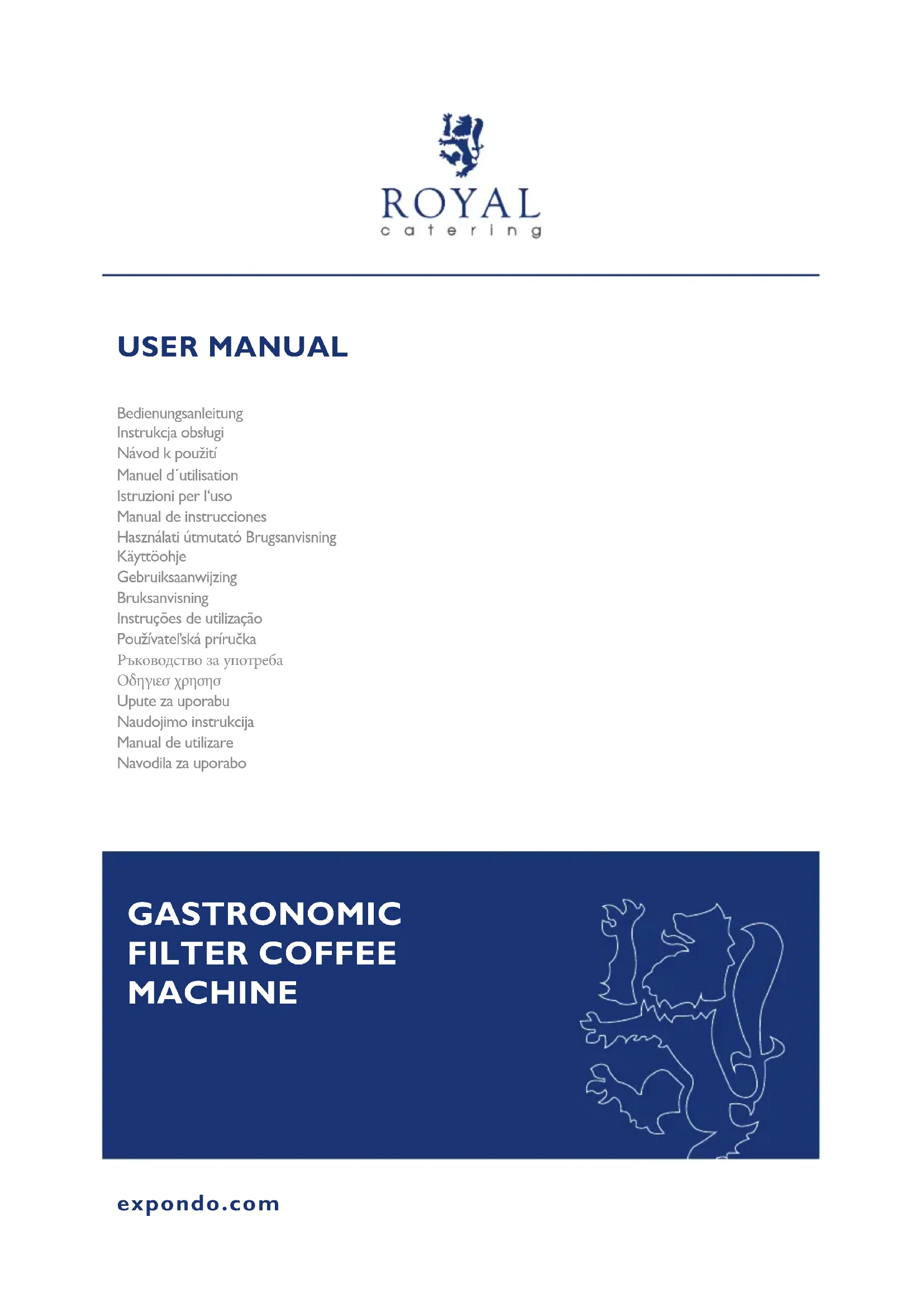 ROYAL
catering

USER MANUAL

Bedienungsanleitung
Instrukcja obsługi
Návod k použití
Manuel d´utilisation
Istruzioni per l'uso
Manual de instrucciones
Használati útmutató Brugsanvisning
Käyttöohje
Gebruiksaanwijzing
Bruksanvisning
Instruções de utilização
Používateľská príručka
Ръководство за употреба
Οδηγιεσ χρησησ
Upute za uporabu
Naudojimo instrukcija
Manual de utilizare
Navodila za uporabo

GASTRONOMIC
FILTER COFFEE
MACHINE

expondo.com